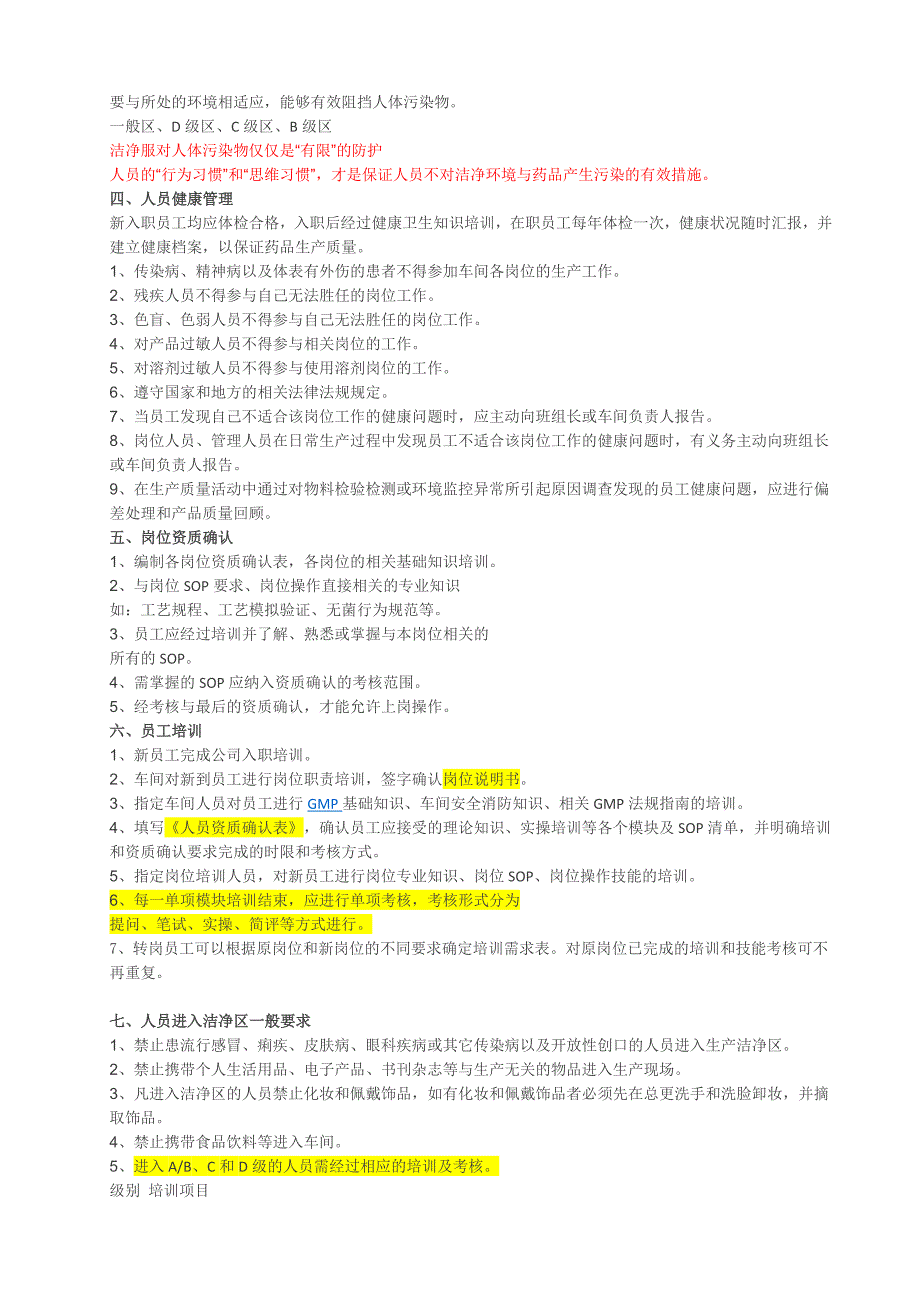 要与所处的环境相适应，能够有效阻挡人体污染物。
一般区、D 级区、C 级区、B 级区
洁净服对人体污染物仅仅是“有限”的防护
人员的“行为习惯”和“思维习惯”，才是保证人员不对洁净环境与药品产生污染的有效措施。
四、人员健康管理
新入职员工均应体检合格，入职后经过健康卫生知识培训，在职员工每年体检一次，健康状况随时汇报，并建立健康档案，以保证药品生产质量。
1、传染病、精神病以及体表有外伤的患者不得参加车间各岗位的生产工作。
2、残疾人员不得参与自己无法胜任的岗位工作。
3、色盲、色弱人员不得参与自己无法胜任的岗位工作。
4、对产品过敏人员不得参与相关岗位的工作。
5、对溶剂过敏人员不得参与使用溶剂岗位的工作。
6、遵守国家和地方的相关法律法规规定。
7、当员工发现自己不适合该岗位工作的健康问题时，应主动向班组长或车间负责人报告。
8、岗位人员、管理人员在日常生产过程中发现员工不适合该岗位工作的健康问题时，有义务主动向班组长或车间负责人报告。
9、在生产质量活动中通过对物料检验检测或环境监控异常所引起原因调查发现的员工健康问题，应进行偏差处理和产品质量回顾。
五、岗位资质确认
1、编制各岗位资质确认表，各岗位的相关基础知识培训。
2、与岗位 SOP 要求、岗位操作直接相关的专业知识
如：工艺规程、工艺模拟验证、无菌行为规范等。
3、员工应经过培训并了解、熟悉或掌握与本岗位相关的
所有的 SOP。
4、需掌握的 SOP 应纳入资质确认的考核范围。
5、经考核与最后的资质确认，才能允许上岗操作。
六、员工培训
1、新员工完成公司入职培训。
2、车间对新到员工进行岗位职责培训，签字确认岗位说明书。
3、指定车间人员对员工进行 GMP 基础知识、车间安全消防知识、相关 GMP 法规指南的培训。
4、填写《人员资质确认表》，确认员工应接受的理论知识、实操培训等各个模块及 SOP 清单，并明确培训和资质确认要求完成的时限和考核方式。
5、指定岗位培训人员，对新员工进行岗位专业知识、岗位 SOP、岗位操作技能的培训。
6、每一单项模块培训结束，应进行单项考核，考核形式分为
提问、笔试、实操、简评等方式进行。
7、转岗员工可以根据原岗位和新岗位的不同要求确定培训需求表。对原岗位已完成的培训和技能考核可不再重复。

七、人员进入洁净区一般要求
1、禁止患流行感冒、痢疾、皮肤病、眼科疾病或其它传染病以及开放性创口的人员进入生产洁净区。
2、禁止携带个人生活用品、电子产品、书刊杂志等与生产无关的物品进入生产现场。
3、凡进入洁净区的人员禁止化妆和佩戴饰品，如有化妆和佩戴饰品者必须先在总更洗手和洗脸卸妆，并摘取饰品。
4、禁止携带食品饮料等进入车间。
5、进入 A/B、C 和 D 级的人员需经过相应的培训及考核。
级别 培训项目